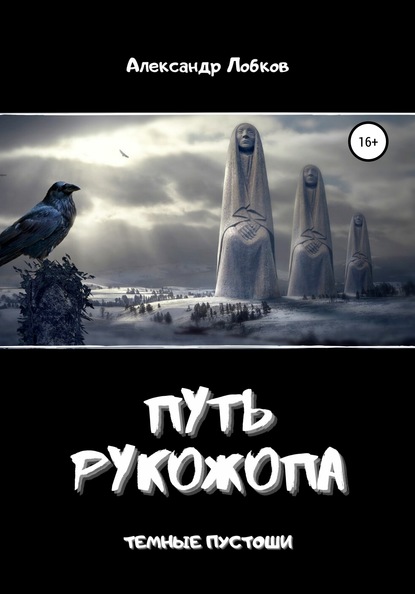 Александр Лобков

16+

ПУТЬ РУКОЖОПА

ТЕМНЫЕ ПУСТОШИ